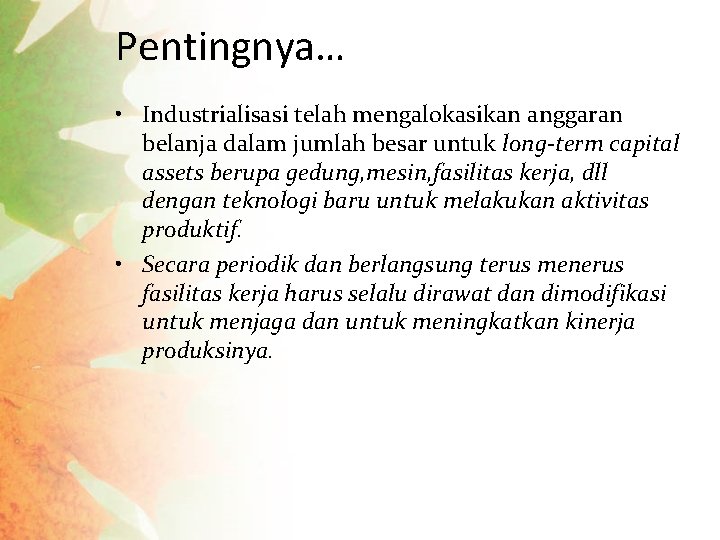 Pentingnya…

• Industrialisasi telah mengalokasikan anggaran belanja dalam jumlah besar untuk long-term capital assets berupa gedung,mesin,fasilitas kerja, dll dengan teknologi baru untuk melakukan aktivitas produktif.

• Secara periodik dan berlangsung terus menerus fasilitas kerja harus selalu dirawat dan dimodifikasi untuk menjaga dan untuk meningkatkan kinerja produksinya.